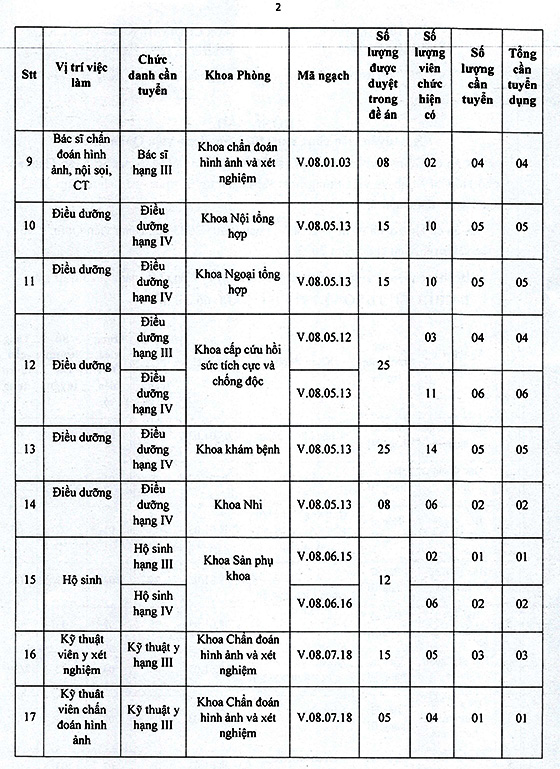 2

| Stt | Vị trí việc làm | Chức danh cần tuyển | Khoa Phòng | Mã ngạch | Số lượng được duyệt trong đề án | Số lượng viên chức hiện có | Số lượng cần tuyển | Tổng cần tuyển dụng |
|---|---|---|---|---|---|---|---|---|
| 9 | Bác sĩ chẩn đoán hình ảnh, nội soi, CT | Bác sĩ hạng III | Khoa chẩn đoán hình ảnh và xét nghiệm | V.08.01.03 | 08 | 02 | 04 | 04 |
| 10 | Điều dưỡng | Điều dưỡng hạng IV | Khoa Nội tổng hợp | V.08.05.13 | 15 | 10 | 05 | 05 |
| 11 | Điều dưỡng | Điều dưỡng hạng IV | Khoa Ngoại tổng hợp | V.08.05.13 | 15 | 10 | 05 | 05 |
| 12 | Điều dưỡng | Điều dưỡng hạng III | Khoa cấp cứu hồi sức tích cực và chống độc | V.08.05.12 | 25 | 03 | 04 | 04 |
| | | Điều dưỡng hạng IV | | V.08.05.13 | | 11 | 06 | 06 |
| 13 | Điều dưỡng | Điều dưỡng hạng IV | Khoa khám bệnh | V.08.05.13 | 25 | 14 | 05 | 05 |
| 14 | Điều dưỡng | Điều dưỡng hạng IV | Khoa Nhi | V.08.05.13 | 08 | 06 | 02 | 02 |
| 15 | Hộ sinh | Hộ sinh hạng III | Khoa Sản phụ khoa | V.08.06.15 | 12 | 02 | 01 | 01 |
| | | Hộ sinh hạng IV | | V.08.06.16 | | 06 | 02 | 02 |
| 16 | Kỹ thuật viên y xét nghiệm | Kỹ thuật y hạng III | Khoa Chẩn đoán hình ảnh và xét nghiệm | V.08.07.18 | 15 | 05 | 03 | 03 |
| 17 | Kỹ thuật viên chẩn đoán hình ảnh | Kỹ thuật y hạng III | Khoa Chẩn đoán hình ảnh và xét nghiệm | V.08.07.18 | 05 | 04 | 01 | 01 |